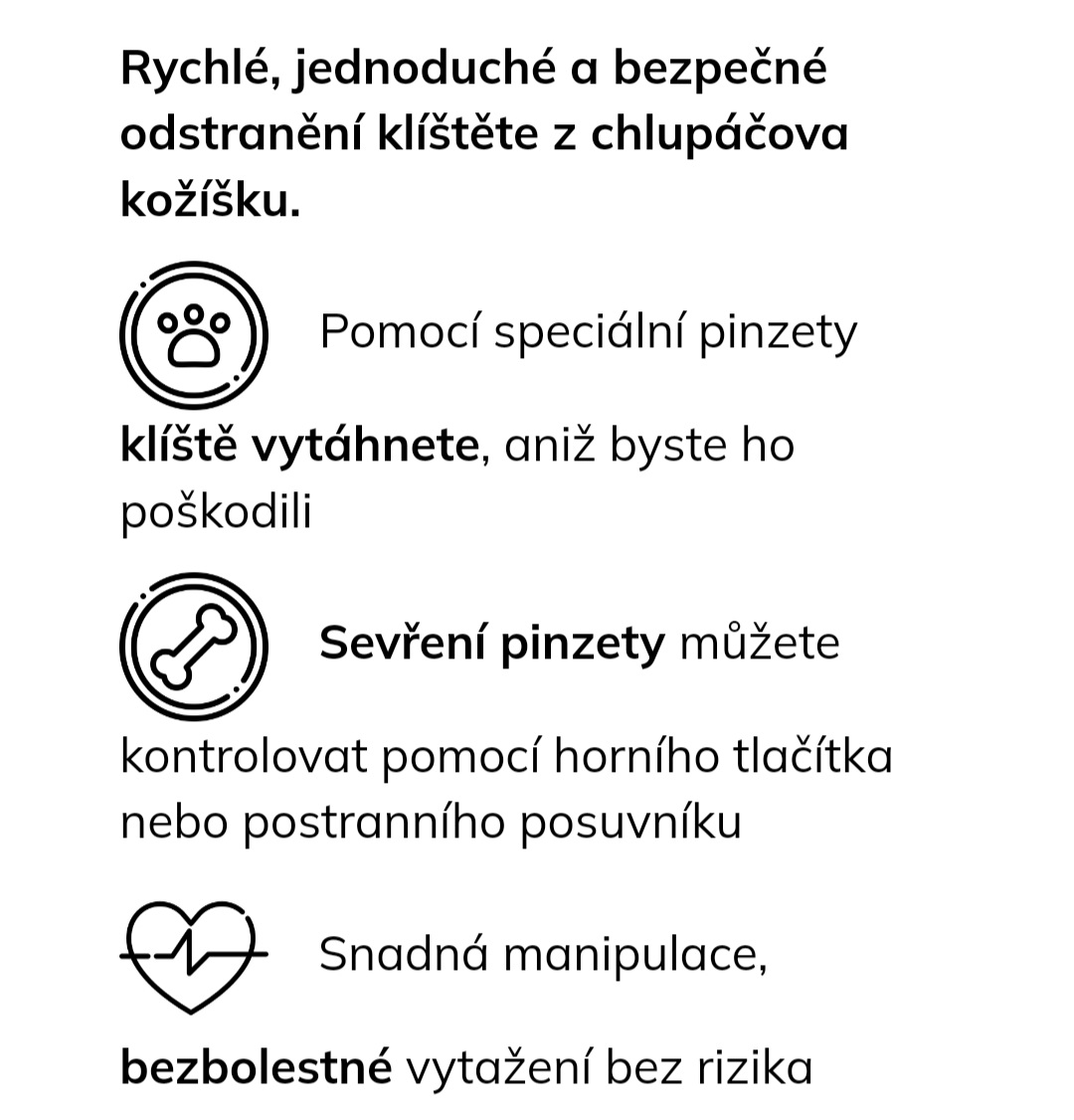 Rychlé, jednoduché a bezpečné odstranění klíštěte z chlupáčova kožíšku.

Pomocí speciální pinzety klíště vytáhnete, aniž byste ho poškodili

Sevření pinzety můžete kontrolovat pomocí horního tlačítka nebo postranního posuvníku

Snadná manipulace, bezbolestné vytažení bez rizika